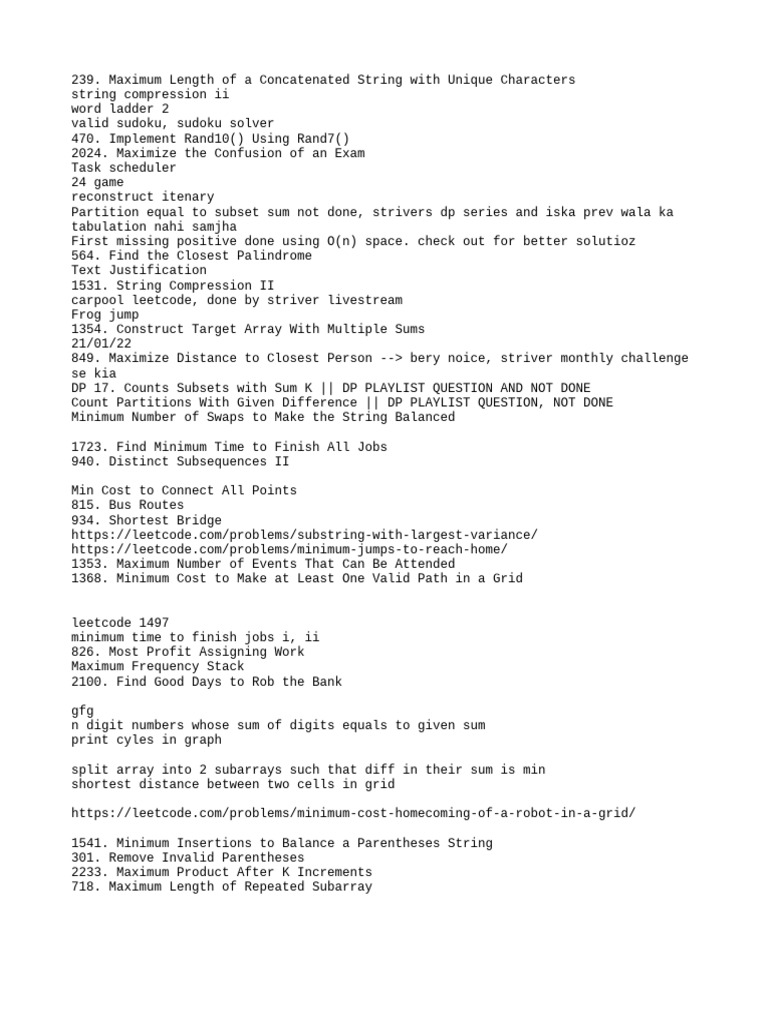 239. Maximum Length of a Concatenated String with Unique Characters
string compression ii
word ladder 2
valid sudoku, sudoku solver
470. Implement Rand10() Using Rand7()
2024. Maximize the Confusion of an Exam
Task scheduler
24 game
reconstruct itenary
Partition equal to subset sum not done, strivers dp series and iska prev wala ka tabulation nahi samjha
First missing positive done using O(n) space. check out for better solutioz
564. Find the Closest Palindrome
Text Justification
1531. String Compression II
carpool leetcode, done by striver livestream
Frog jump
1354. Construct Target Array With Multiple Sums
21/01/22
849. Maximize Distance to Closest Person --> bery noice, striver monthly challenge se kia
DP 17. Counts Subsets with Sum K || DP PLAYLIST QUESTION AND NOT DONE
Count Partitions With Given Difference || DP PLAYLIST QUESTION, NOT DONE
Minimum Number of Swaps to Make the String Balanced

1723. Find Minimum Time to Finish All Jobs
940. Distinct Subsequences II

Min Cost to Connect All Points
815. Bus Routes
934. Shortest Bridge
https://leetcode.com/problems/substring-with-largest-variance/
https://leetcode.com/problems/minimum-jumps-to-reach-home/
1353. Maximum Number of Events That Can Be Attended
1368. Minimum Cost to Make at Least One Valid Path in a Grid

leetcode 1497
minimum time to finish jobs i, ii
826. Most Profit Assigning Work
Maximum Frequency Stack
2100. Find Good Days to Rob the Bank

gfg
n digit numbers whose sum of digits equals to given sum
print cyles in graph

split array into 2 subarrays such that diff in their sum is min
shortest distance between two cells in grid

https://leetcode.com/problems/minimum-cost-homecoming-of-a-robot-in-a-grid/

1541. Minimum Insertions to Balance a Parentheses String
301. Remove Invalid Parentheses
2233. Maximum Product After K Increments
718. Maximum Length of Repeated Subarray